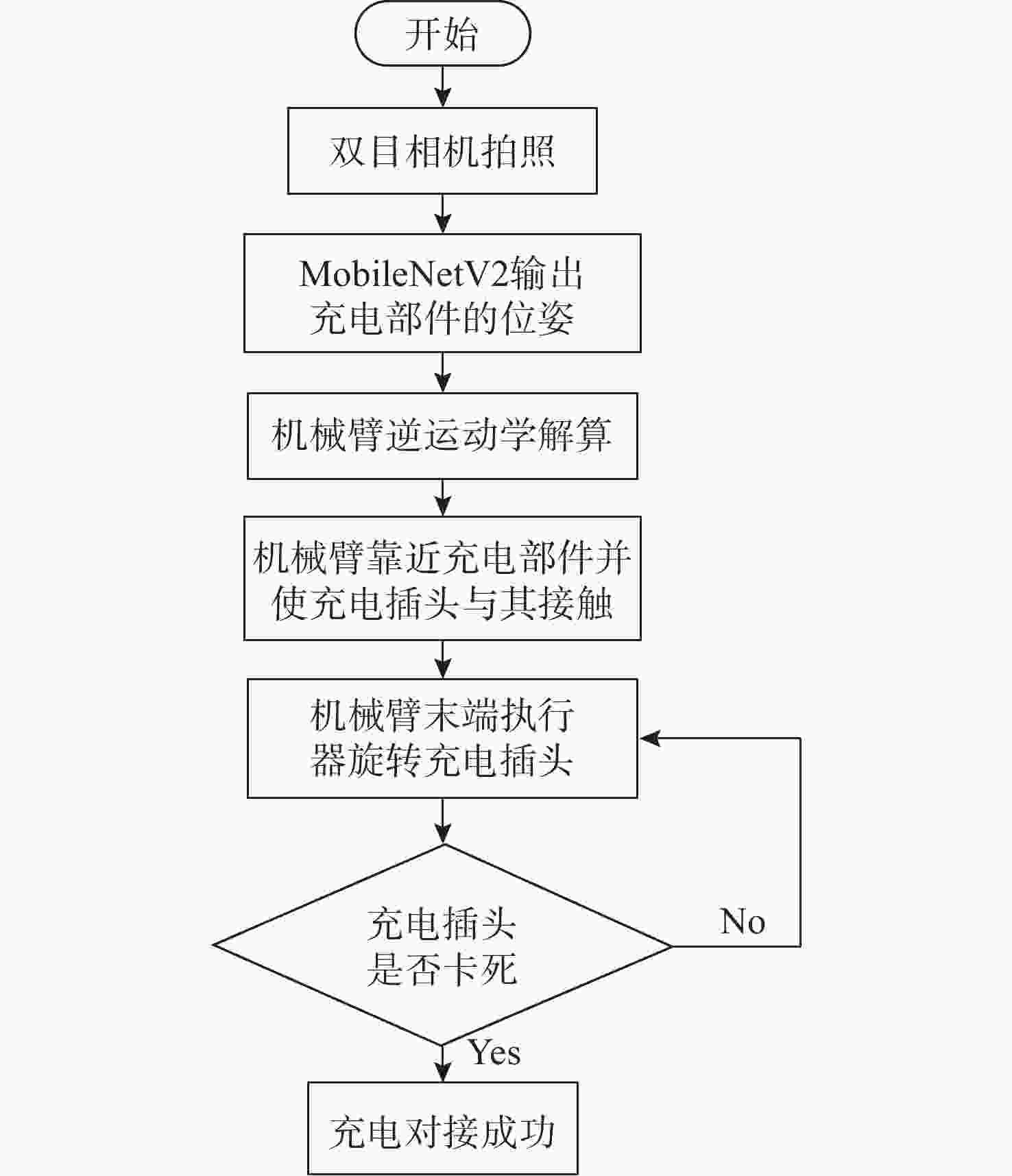 开始

双目相机拍照

MobileNetV2输出充电部件的位姿

机械臂逆运动学解算

机械臂靠近充电部件并使充电插头与其接触

机械臂末端执行器旋转充电插头

充电插头是否卡死

No

Yes

充电对接成功